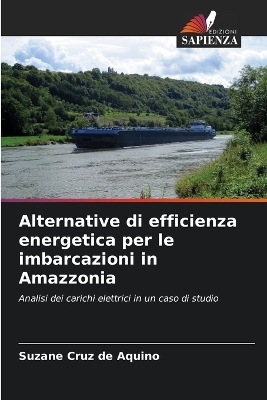 EDIZIONI
SAPIENZA

Alternative di efficienza energetica per le imbarcazioni in Amazzonia

Analisi dei carichi elettrici in un caso di studio

Suzane Cruz de Aquino